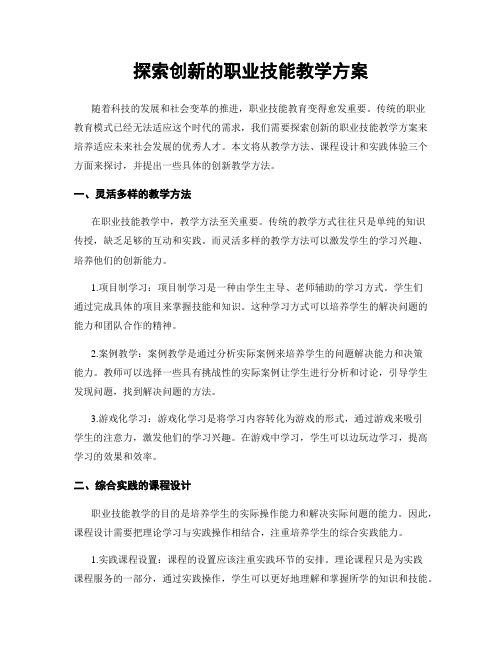 探索创新的职业技能教学方案

随着科技的发展和社会变革的推进，职业技能教育变得愈发重要。传统的职业教育模式已经无法适应这个时代的需求，我们需要探索创新的职业技能教学方案来培养适应未来社会发展的优秀人才。本文将从教学方法、课程设计和实践体验三个方面来探讨，并提出一些具体的创新教学方法。

一、灵活多样的教学方法

在职业技能教学中，教学方法至关重要。传统的教学方式往往只是单纯的知识传授，缺乏足够的互动和实践。而灵活多样的教学方法可以激发学生的学习兴趣、培养他们的创新能力。

1.项目制学习：项目制学习是一种由学生主导、老师辅助的学习方式。学生们通过完成具体的项目来掌握技能和知识。这种学习方式可以培养学生的解决问题的能力和团队合作的精神。

2.案例教学：案例教学是通过分析实际案例来培养学生的问题解决能力和决策能力。教师可以选择一些具有挑战性的实际案例让学生进行分析和讨论，引导学生发现问题，找到解决问题的方法。

3.游戏化学习：游戏化学习是将学习内容转化为游戏的形式，通过游戏来吸引学生的注意力，激发他们的学习兴趣。在游戏中学习，学生可以边玩边学习，提高学习的效果和效率。

二、综合实践的课程设计

职业技能教学的目的是培养学生的实际操作能力和解决实际问题的能力。因此，课程设计需要把理论学习与实践操作相结合，注重培养学生的综合实践能力。

1.实践课程设置：课程的设置应该注重实践环节的安排。理论课程只是为实践课程服务的一部分，通过实践操作，学生可以更好地理解和掌握所学的知识和技能。